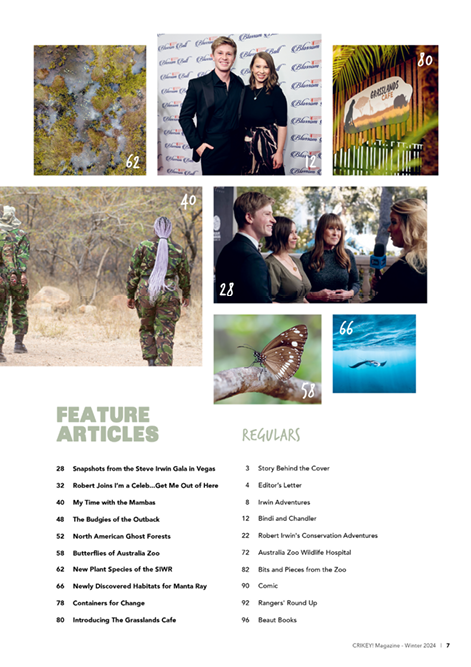 62

12

80

GRASSLANDS CAFE

40

28

58

66

FEATURE ARTICLES

28 Snapshots from the Steve Irwin Gala in Vegas
32 Robert Joins I'm a Celeb...Get Me Out of Here
40 My Time with the Mambas
48 The Budgies of the Outback
52 North American Ghost Forests
58 Butterflies of Australia Zoo
62 New Plant Species of the SIWR
66 Newly Discovered Habitats for Manta Ray
78 Containers for Change
80 Introducing The Grasslands Cafe

REGULARS

3 Story Behind the Cover
4 Editor's Letter
8 Irwin Adventures
12 Bindi and Chandler
22 Robert Irwin's Conservation Adventures
72 Australia Zoo Wildlife Hospital
82 Bits and Pieces from the Zoo
90 Comic
92 Rangers' Round Up
96 Beaut Books

CRIKEY! Magazine - Winter 2024 | 7